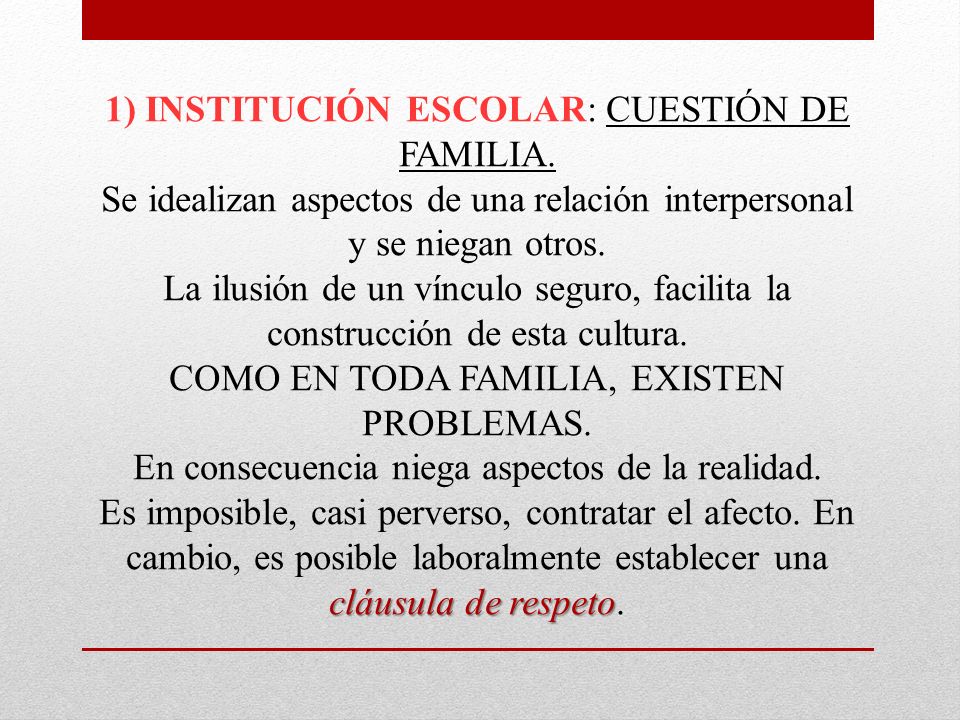 1) INSTITUCIÓN ESCOLAR: CUESTIÓN DE FAMILIA.
Se idealizan aspectos de una relación interpersonal y se niegan otros.
La ilusión de un vínculo seguro, facilita la construcción de esta cultura.
COMO EN TODA FAMILIA, EXISTEN PROBLEMAS.
En consecuencia niega aspectos de la realidad.
Es imposible, casi perverso, contratar el afecto. En cambio, es posible laboralmente establecer una cláusula de respeto.